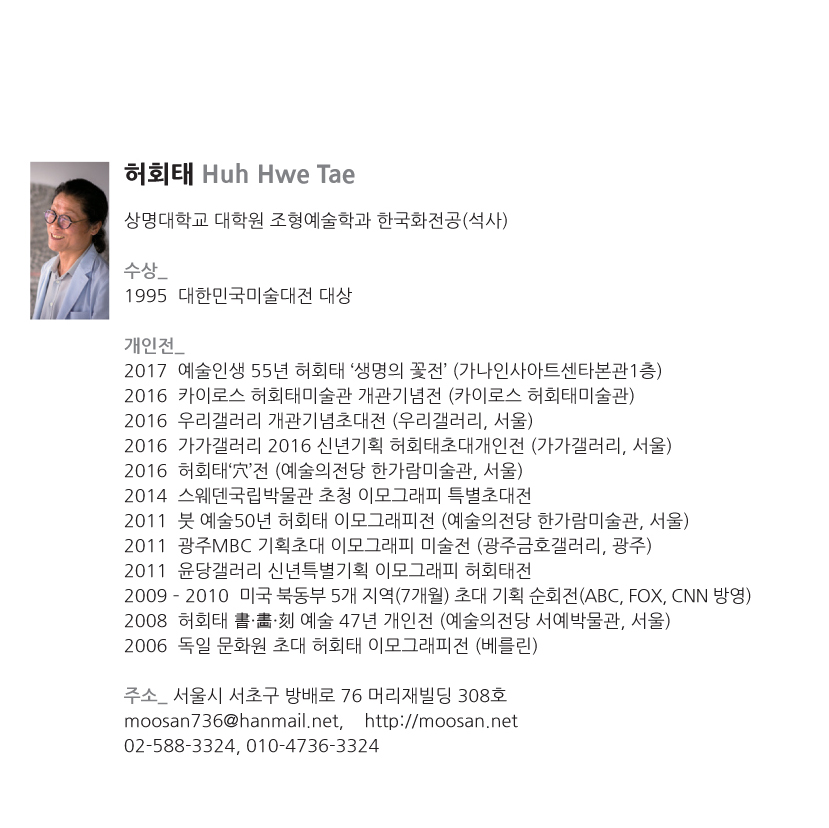 허회태 Huh Hwe Tae

상명대학교 대학원 조형예술학과 한국화전공(석사)

수상_
1995 대한민국미술대전 대상

개인전_
2017 예술인생 55년 허회태 ‘생명의 꽃전’ (가나인사아트센타본관1층)
2016 카이로스 허회태미술관 개관기념전 (카이로스 허회태미술관)
2016 우리갤러리 개관기념초대전 (우리갤러리, 서울)
2016 가가갤러리 2016 신년기획 허회태초대개인전 (가가갤러리, 서울)
2016 허회태‘穴’전 (예술의전당 한가람미술관, 서울)
2014 스웨덴국립박물관 초청 이모그래피 특별초대전
2011 붓 예술50년 허회태 이모그래피전 (예술의전당 한가람미술관, 서울)
2011 광주MBC 기획초대 이모그래피 미술전 (광주금호갤러리, 광주)
2011 윤당갤러리 신년특별기획 이모그래피 허회태전
2009 - 2010 미국 북동부 5개 지역(7개월) 초대 기획 순회전(ABC, FOX, CNN 방영)
2008 허회태 書·畵·刻 예술 47년 개인전 (예술의전당 서예박물관, 서울)
2006 독일 문화원 초대 허회태 이모그래피전 (베를린)

주소_ 서울시 서초구 방배로 76 머리재빌딩 308호
moosan736@hanmail.net, http://moosan.net
02-588-3324, 010-4736-3324